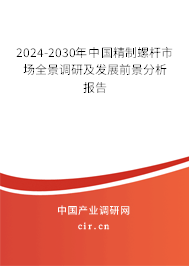 2024-2030年中国精制螺杆市场全景调研及发展前景分析报告

中国产业调研网
cir.cn